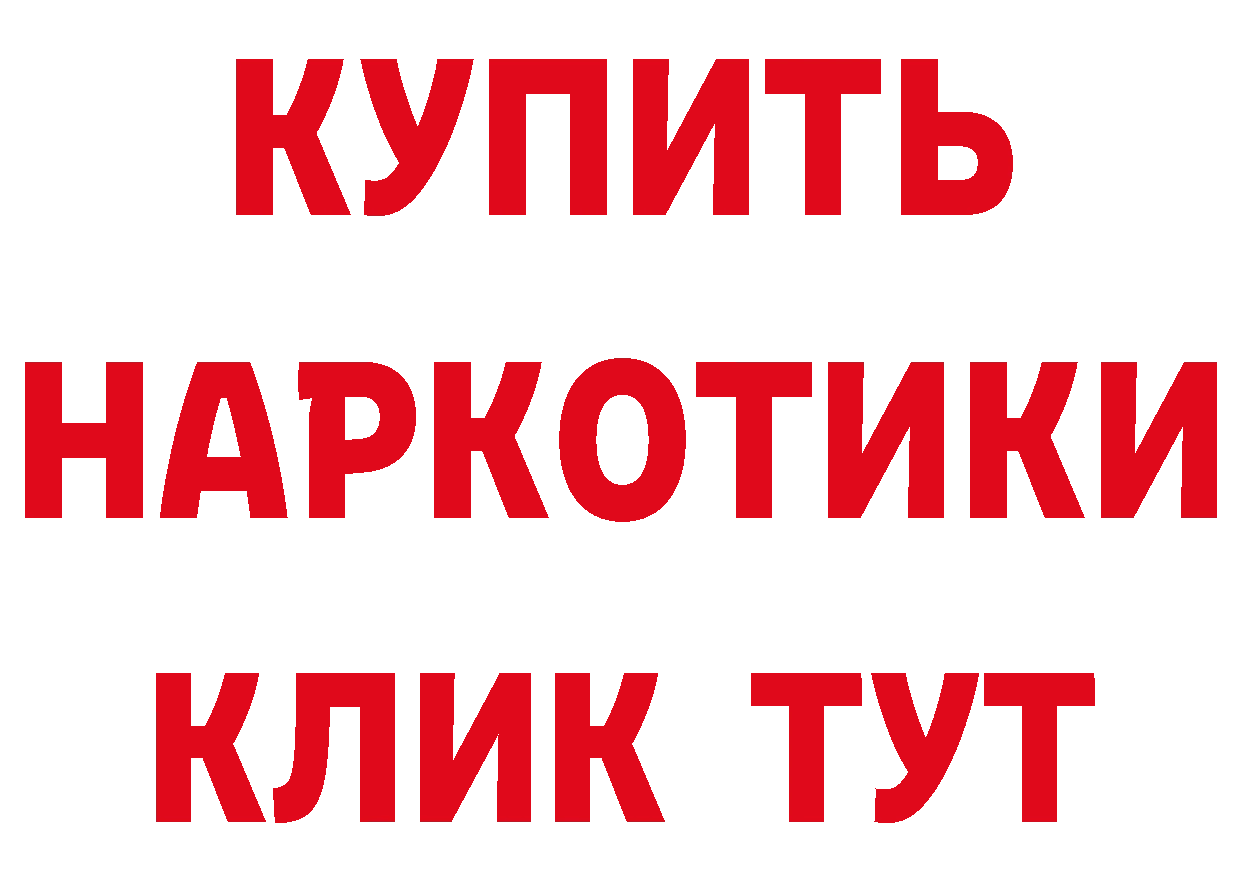 КУПИТЬ НАРКОТИКИ КЛИК ТУТ